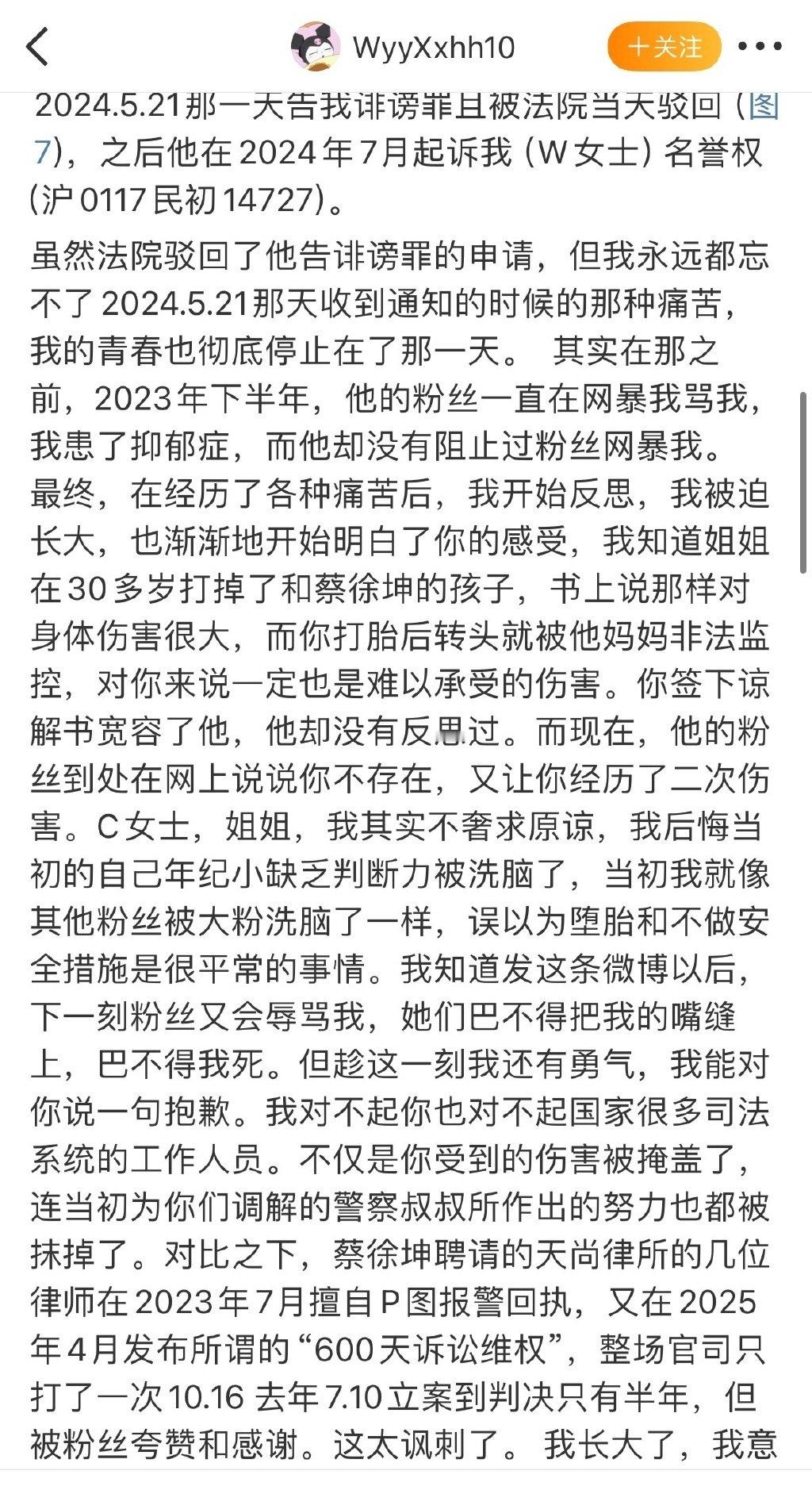 WyyXxhh10

十关注

2024.5.21那一天告我诽谤罪且被法院当天驳回（图7），之后他在2024年7月起诉我（W女士）名誉权（沪0117民初14727）。

虽然法院驳回了他告诽谤罪的申请，但我永远都忘不了2024.5.21那天收到通知的时候的那种痛苦，我的青春也彻底停止在了那一天。 其实在那之前，2023年下半年，他的粉丝一直在网暴我骂我，我患了抑郁症，而他却没有阻止过粉丝网暴我。最终，在经历了各种痛苦后，我开始反思，我被迫长大，也渐渐地开始明白了你的感受，我知道姐姐在30多岁打掉了和蔡徐坤的孩子，书上说那样对身体伤害很大，而你打胎后转头就被他妈妈非法监控，对你来说一定也是难以承受的伤害。你签下谅解书宽容了他，他却没有反思过。而现在，他的粉丝到处在网上说说你不存在，又让你经历了二次伤害。C女士，姐姐，我其实不奢求原谅，我后悔当初的自己年纪小缺乏判断力被洗脑了，当初我就像其他粉丝被大粉洗脑了一样，误以为堕胎和不做安全措施是很平常的事情。我知道发这条微博以后，下一刻粉丝又会辱骂我，她们巴不得把我的嘴缝上，巴不得我死。但趁这一刻我还有勇气，我能对你说一句抱歉。我对不起你也对不起国家很多司法系统的工作人员。不仅是你受到的伤害被掩盖了，连当初为你们调解的警察叔叔所作出的努力也都被抹掉了。对比之下，蔡徐坤聘请的天尚律所的几位律师在2023年7月擅自P图报警回执，又在2025年4月发布所谓的“600天诉讼维权”，整场官司只打了一次10.16 去年7.10立案到判决只有半年，但被粉丝夸赞和感谢。这太讽刺了。 我长大了，我意